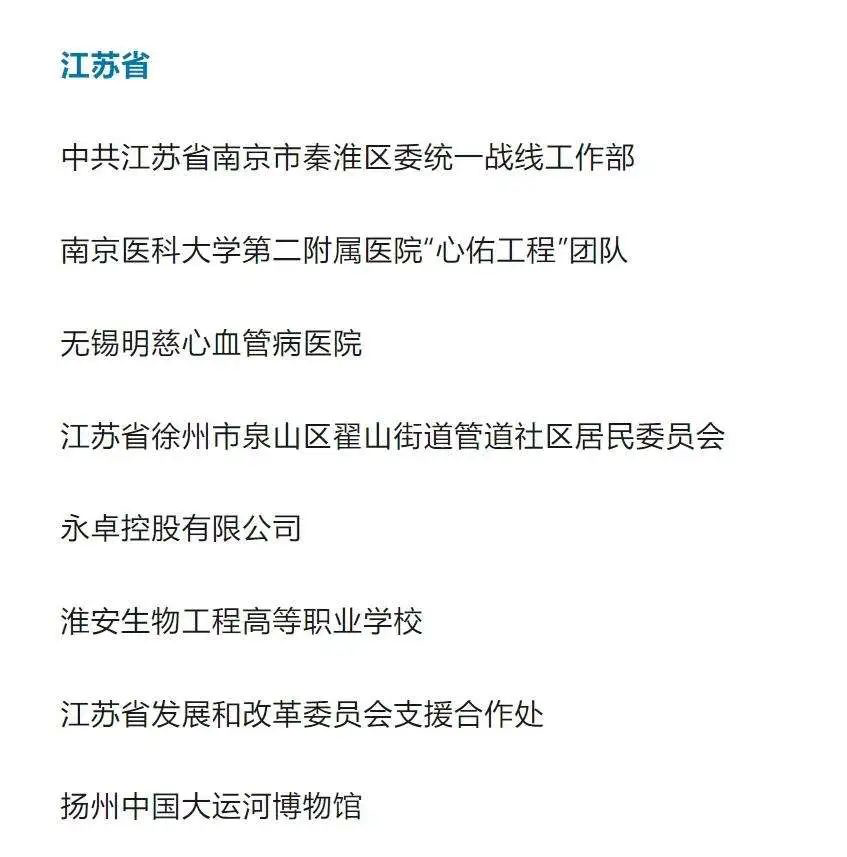 江苏省

中共江苏省南京市秦淮区委统一战线工作部

南京医科大学第二附属医院“心佑工程”团队

无锡明慈心血管病医院

江苏省徐州市泉山区翟山街道管道社区居民委员会

永卓控股有限公司

淮安生物工程高等职业学校

江苏省发展和改革委员会支援合作处

扬州中国大运河博物馆